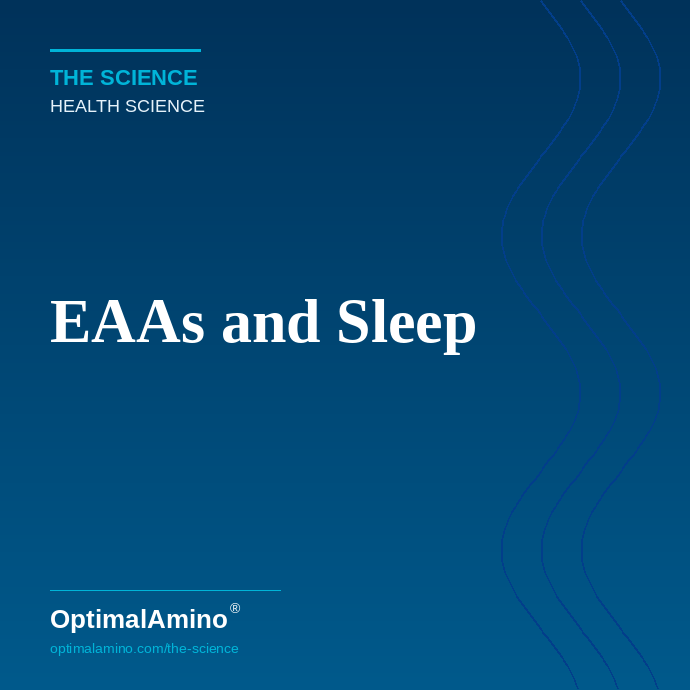 THE SCIENCE
HEALTH SCIENCE

EAAs and Sleep

OptimalAmino®
optimalamino.com/the-science